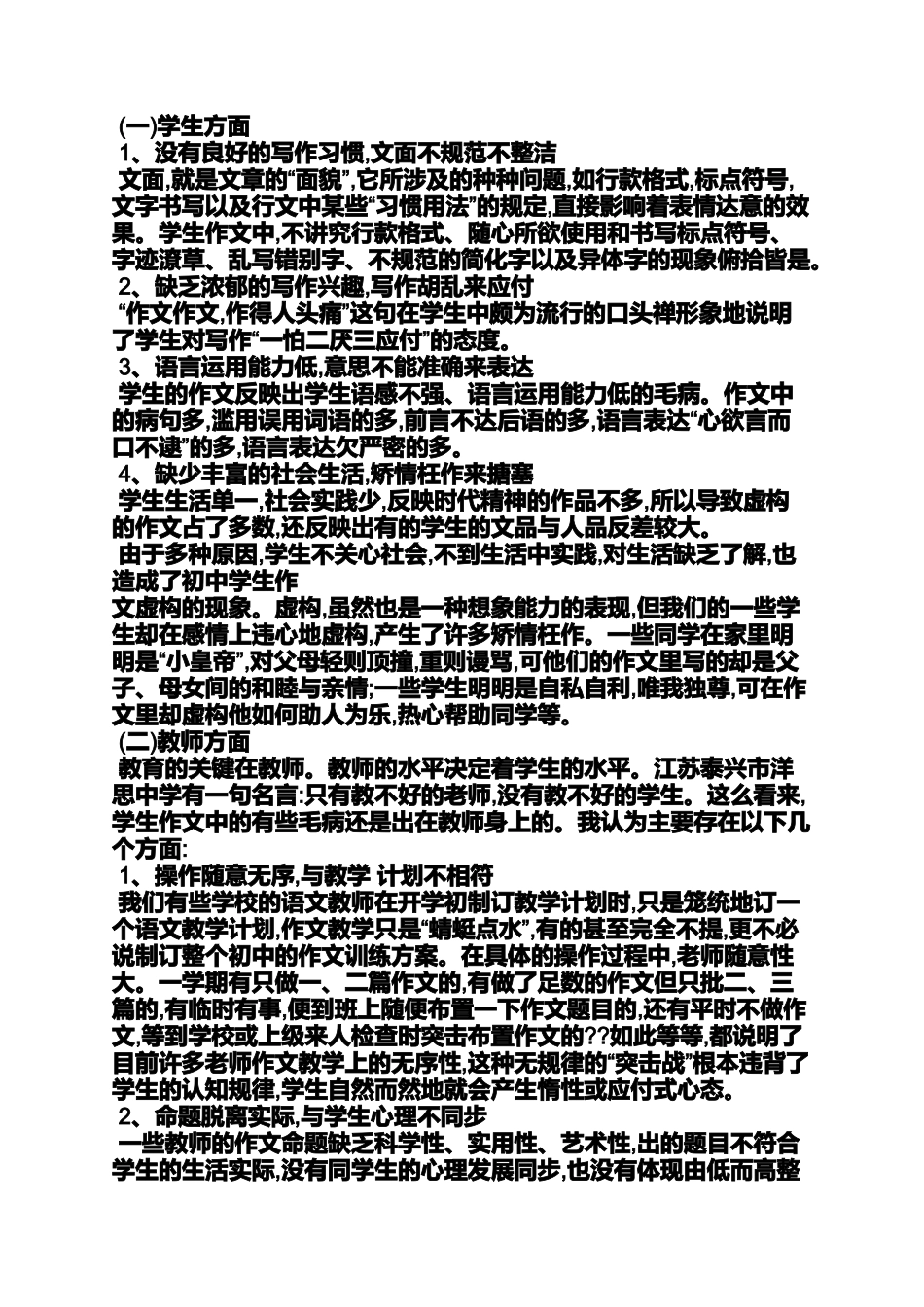 (一)学生方面
1、没有良好的写作习惯,文面不规范不整洁
文面,就是文章的“面貌”,它所涉及的种种问题,如行款格式,标点符号,文字书写以及行文中某些“习惯用法”的规定,直接影响着表情达意的效果。学生作文中,不讲究行款格式、随心所欲使用和书写标点符号、字迹潦草、乱写错别字、不规范的简化字以及异体字的现象俯拾皆是。
2、缺乏浓郁的写作兴趣,写作胡乱来应付
“作文作文,作得人头痛”这句在学生中颇为流行的口头禅形象地说明了学生对写作“一怕二厌三应付”的态度。
3、语言运用能力低,意思不能准确来表达
学生的作文反映出学生语感不强、语言运用能力低的毛病。作文中的病句多,滥用误用词语的多,前言不达后语的多,语言表达“心欲言而口不逮”的多,语言表达欠严密的多。
4、缺少丰富的社会生活,矫情枉作来搪塞
学生生活单一,社会实践少,反映时代精神的作品不多,所以导致虚构的作文占了多数,还反映出有的学生的文品与人品反差较大。
由于多种原因,学生不关心社会,不到生活中实践,对生活缺乏了解,也造成了初中学生作
文虚构的现象。虚构,虽然也是一种想象能力的表现,但我们的一些学生却在感情上违心地虚构,产生了许多矫情枉作。一些同学在家里明明是“小皇帝”,对父母轻则顶撞,重则谩骂,可他们的作文里写的却是父子、母女间的和睦与亲情;一些学生明明是自私自利,唯我独尊,可在作文里却虚构他如何助人为乐,热心帮助同学等。
(二)教师方面
教育的关键在教师。教师的水平决定着学生的水平。江苏泰兴市洋思中学有一句名言:只有教不好的老师,没有教不好的学生。这么看来,学生作文中的有些毛病还是出在教师身上的。我认为主要存在以下几个方面:
1、操作随意无序,与教学 计划不相符
我们有些学校的语文教师在开学初制订教学计划时,只是笼统地订一个语文教学计划,作文教学只是“蜻蜓点水”,有的甚至完全不提,更不必说制订整个初中的作文训练方案。在具体的操作过程中,老师随意性大。一学期有只做一、二篇作文的,有做了足数的作文但只批二、三篇的,有临时有事,便到班上随便布置一下作文题目的,还有平时不做作文,等到学校或上级来人检查时突击布置作文的??如此等等,都说明了目前许多老师作文教学上的无序性,这种无规律的“突击战”根本违背了学生的认知规律,学生自然而然地就会产生惰性或应付式心态。
2、命题脱离实际,与学生心理不同步
一些教师的作文命题缺乏科学性、实用性、艺术性,出的题目不符合学生的生活实际,没有同学生的心理发展同步,也没有体现由低而高整